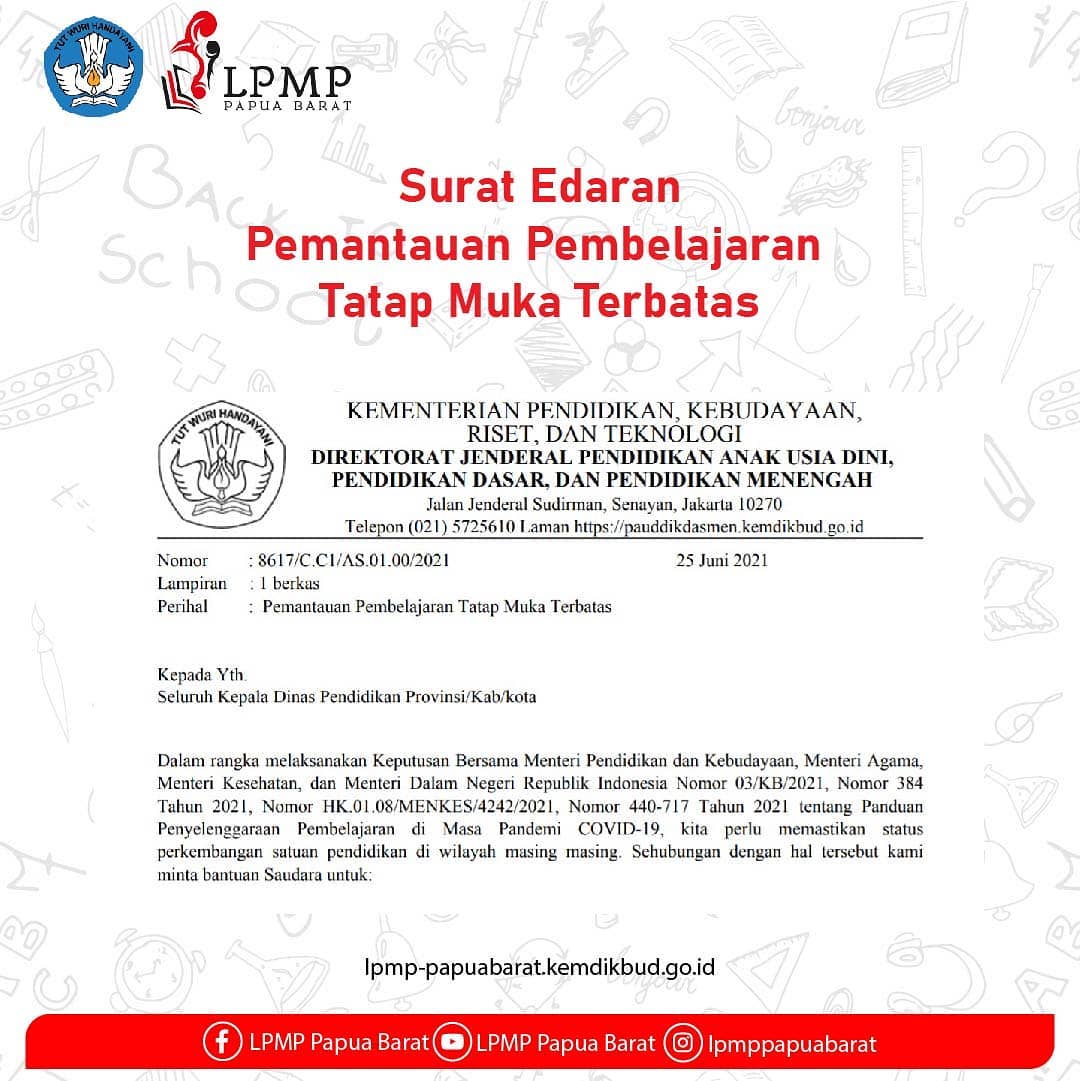 TUT WURI HANDAYANI

LPMP
PAPUA BARAT

Surat Edaran
Pemantauan Pembelajaran
Tatap Muka Terbatas

TUT WURI HANDAYANI

KEMENTERIAN PENDIDIKAN, KEBUDAYAAN, RISET, DAN TEKNOLOGI
DIREKTORAT JENDERAL PENDIDIKAN ANAK USIA DINI, PENDIDIKAN DASAR, DAN PENDIDIKAN MENENGAH
Jalan Jenderal Sudirman, Senayan, Jakarta 10270
Telepon (021) 5725610 Laman https://pauddikdasmen.kemdikbud.go.id

Nomor : 8617/C.C1/AS.01.00/2021 25 Juni 2021
Lampiran : 1 berkas
Perihal : Pemantauan Pembelajaran Tatap Muka Terbatas

Kepada Yth.
Seluruh Kepala Dinas Pendidikan Provinsi/Kab/kota

Dalam rangka melaksanakan Keputusan Bersama Menteri Pendidikan dan Kebudayaan, Menteri Agama, Menteri Kesehatan, dan Menteri Dalam Negeri Republik Indonesia Nomor 03/KB/2021, Nomor 384 Tahun 2021, Nomor HK.01.08/MENKES/4242/2021, Nomor 440-717 Tahun 2021 tentang Panduan Penyelenggaraan Pembelajaran di Masa Pandemi COVID-19, kita perlu memastikan status perkembangan satuan pendidikan di wilayah masing masing. Sehubungan dengan hal tersebut kami minta bantuan Saudara untuk:

lpmp-papuabarat.kemdikbud.go.id

LPMP Papua Barat LPMP Papua Barat lpmppapuabarat